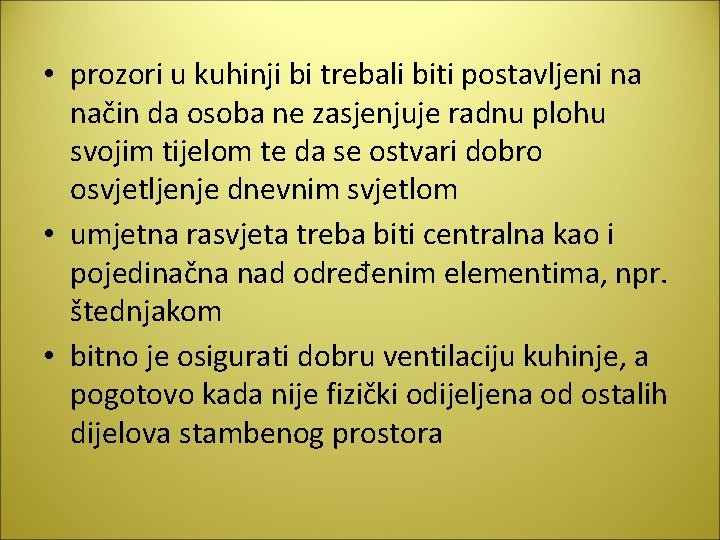 • prozori u kuhinji bi trebali biti postavljeni na način da osoba ne zasjenjuje radnu plohu svojim tijelom te da se ostvari dobro osvjetljenje dnevnim svjetlom
• umjetna rasvjeta treba biti centralna kao i pojedinačna nad određenim elementima, npr. štednjakom
• bitno je osigurati dobru ventilaciju kuhinje, a pogotovo kada nije fizički odijeljena od ostalih dijelova stambenog prostora